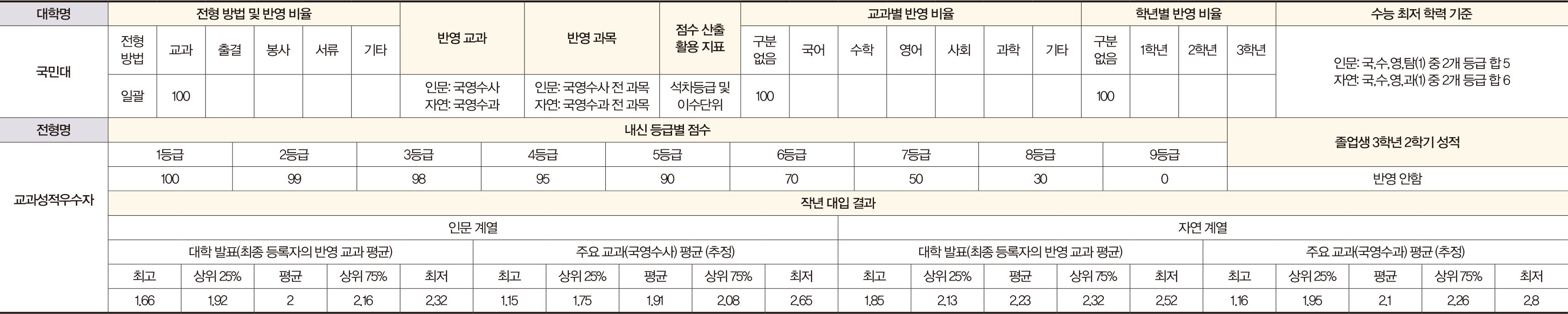 | 대학명 | 전형 방법 및 반영 비율 |  |  |  |  |  | 반영 교과 | 반영 과목 | 점수 산출 활용 지표 | 교과별 반영 비율 |  |  |  |  |  |  | 학년별 반영 비율 |  |  |  | 수능 최저 학력 기준 |
|---|---|---|---|---|---|---|---|---|---|---|---|---|---|---|---|---|---|---|---|---|---|
| 국민대 | 전형 방법 | 교과 | 출결 | 봉사 | 서류 | 기타 |  |  |  | 구분 없음 | 국어 | 수학 | 영어 | 사회 | 과학 | 기타 | 구분 없음 | 1학년 | 2학년 | 3학년 | 인문: 국,수,영,탐(1) 중 2개 등급 합 5 자연: 국,수,영,과(1) 중 2개 등급 합 6 |
|  | 일괄 | 100 |  |  |  |  | 인문: 국영수사 자연: 국영수과 | 인문: 국영수사 전 과목 자연: 국영수과 전 과목 | 석차등급 및 이수단위 | 100 |  |  |  |  |  |  | 100 |  |  |  |  |

| 전형명 | 내신 등급별 점수 |  |  |  |  |  |  |  |  | 졸업생 3학년 2학기 성적 |
|---|---|---|---|---|---|---|---|---|---|---|
| 교과성적우수자 | 1등급 | 2등급 | 3등급 | 4등급 | 5등급 | 6등급 | 7등급 | 8등급 | 9등급 |  |
|  | 100 | 99 | 98 | 95 | 90 | 70 | 50 | 30 | 0 | 반영 안함 |

작년 대입 결과

| 인문 계열 |  |  |  |  |  |  |  |  |  | 자연 계열 |  |  |  |  |  |  |  |  |  |
|---|---|---|---|---|---|---|---|---|---|---|---|---|---|---|---|---|---|---|---|
| 대학 발표(최종 등록자의 반영 교과 평균) |  |  |  |  | 주요 교과(국영수사) 평균 (추정) |  |  |  |  | 대학 발표(최종 등록자의 반영 교과 평균) |  |  |  |  | 주요 교과(국영수과) 평균 (추정) |  |  |  |  |
| 최고 | 상위 25% | 평균 | 상위 75% | 최저 | 최고 | 상위 25% | 평균 | 상위 75% | 최저 | 최고 | 상위 25% | 평균 | 상위 75% | 최저 | 최고 | 상위 25% | 평균 | 상위 75% | 최저 |
| 1.66 | 1.92 | 2 | 2.16 | 2.32 | 1.15 | 1.75 | 1.91 | 2.08 | 2.65 | 1.85 | 2.13 | 2.23 | 2.32 | 2.52 | 1.16 | 1.95 | 2.1 | 2.26 | 2.8 |